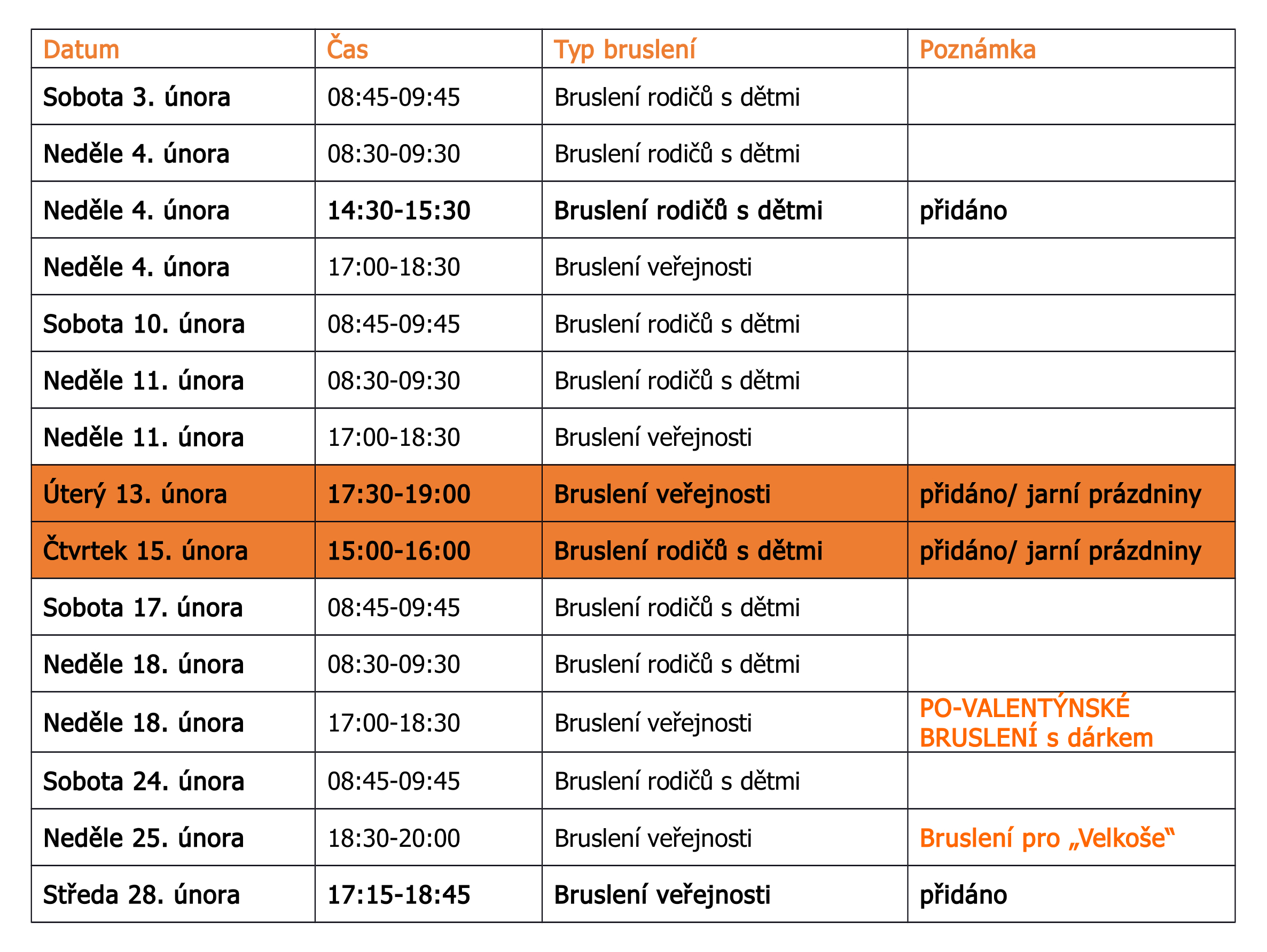 | Datum | Čas | Typ bruslení | Poznámka |
|---|---|---|---|
| Sobota 3. února | 08:45-09:45 | Bruslení rodičů s dětmi | |
| Neděle 4. února | 08:30-09:30 | Bruslení rodičů s dětmi | |
| Neděle 4. února | 14:30-15:30 | Bruslení rodičů s dětmi | přidáno |
| Neděle 4. února | 17:00-18:30 | Bruslení veřejnosti | |
| Sobota 10. února | 08:45-09:45 | Bruslení rodičů s dětmi | |
| Neděle 11. února | 08:30-09:30 | Bruslení rodičů s dětmi | |
| Neděle 11. února | 17:00-18:30 | Bruslení veřejnosti | |
| Úterý 13. února | 17:30-19:00 | Bruslení veřejnosti | přidáno/ jarní prázdniny |
| Čtvrtek 15. února | 15:00-16:00 | Bruslení rodičů s dětmi | přidáno/ jarní prázdniny |
| Sobota 17. února | 08:45-09:45 | Bruslení rodičů s dětmi | |
| Neděle 18. února | 08:30-09:30 | Bruslení rodičů s dětmi | |
| Neděle 18. února | 17:00-18:30 | Bruslení veřejnosti | PO-VALENTÝNSKÉ BRUSLENÍ s dárkem |
| Sobota 24. února | 08:45-09:45 | Bruslení rodičů s dětmi | |
| Neděle 25. února | 18:30-20:00 | Bruslení veřejnosti | Bruslení pro „Velkoše“ |
| Středa 28. února | 17:15-18:45 | Bruslení veřejnosti | přidáno |